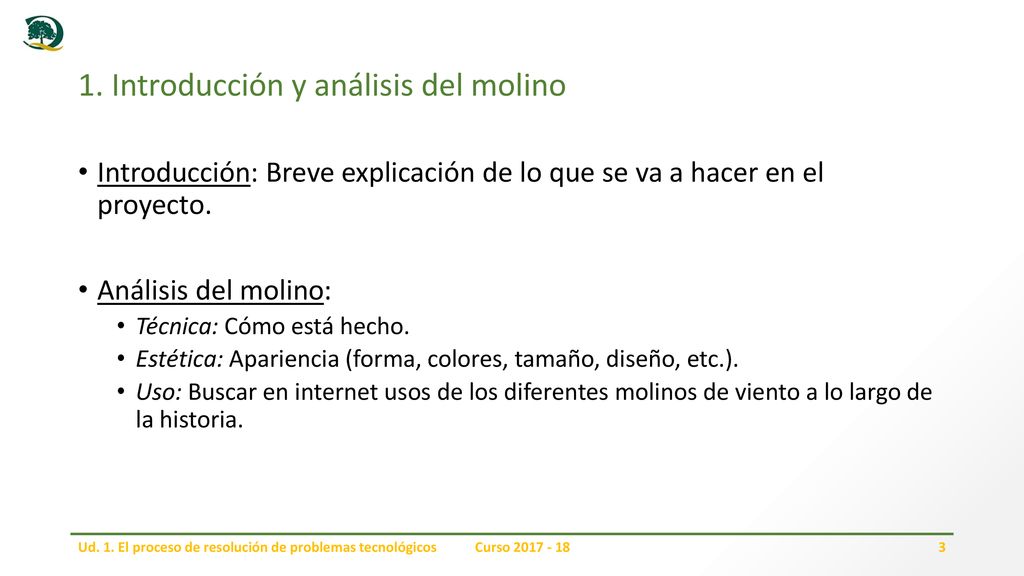 1. Introducción y análisis del molino

• Introducción: Breve explicación de lo que se va a hacer en el proyecto.

• Análisis del molino:
  • Técnica: Cómo está hecho.
  • Estética: Apariencia (forma, colores, tamaño, diseño, etc.).
  • Uso: Buscar en internet usos de los diferentes molinos de viento a lo largo de la historia.

Ud. 1. El proceso de resolución de problemas tecnológicos   Curso 2017 - 18   3